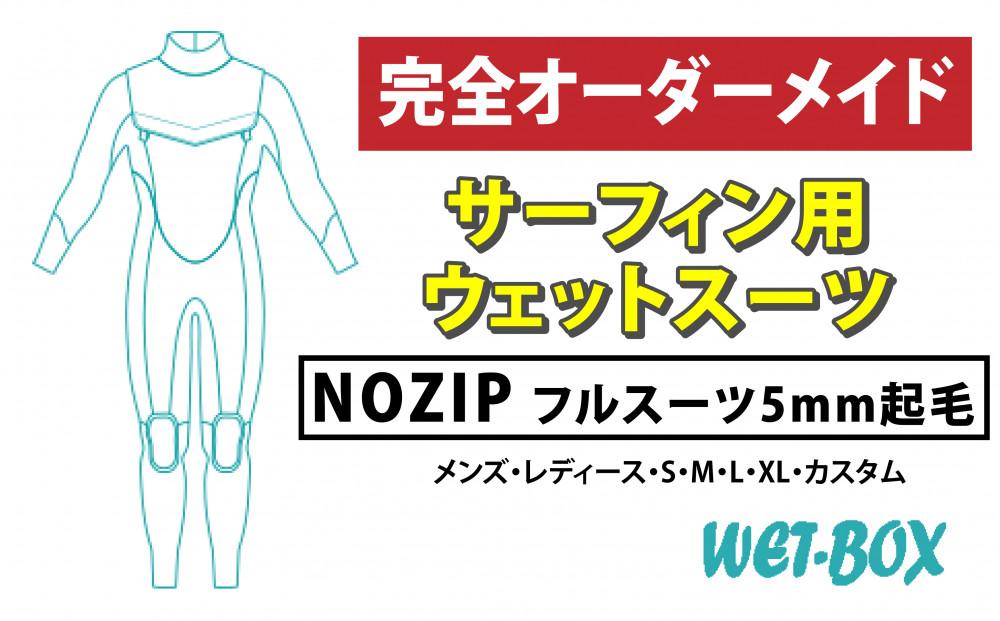 完全オーダーメイド

サーフィン用
ウェットスーツ

NOZIP フルスーツ5mm起毛

メンズ・レディース・S・M・L・XL・カスタム

WET-BOX